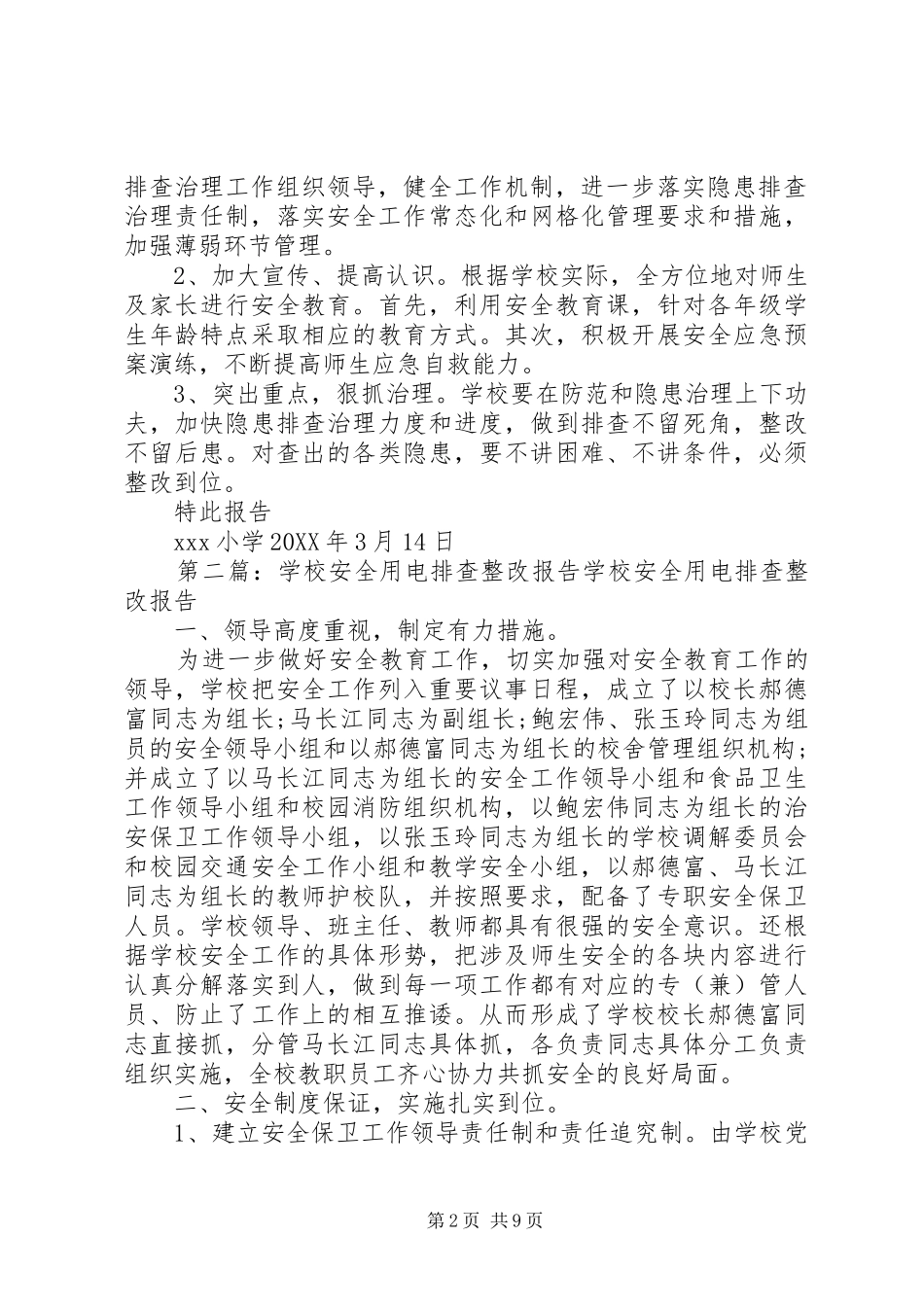 排查治理工作组织领导，健全工作机制，进一步落实隐患排查治理责任制，落实安全工作常态化和网格化管理要求和措施，加强薄弱环节管理。

2、加大宣传、提高认识。根据学校实际，全方位地对师生及家长进行安全教育。首先，利用安全教育课，针对各年级学生年龄特点采取相应的教育方式。其次，积极开展安全应急预案演练，不断提高师生应急自救能力。

3、突出重点，狠抓治理。学校要在防范和隐患治理上下功夫，加快隐患排查治理力度和进度，做到排查不留死角，整改不留后患。对查出的各类隐患，要不讲困难、不讲条件，必须整改到位。

特此报告

xxx 小学 20XX 年 3 月 14 日

第二篇：学校安全用电排查整改报告学校安全用电排查整改报告

一、领导高度重视，制定有力措施。

为进一步做好安全教育工作，切实加强对安全教育工作的领导，学校把安全工作列入重要议事日程，成立了以校长郝德富同志为组长;马长江同志为副组长;鲍宏伟、张玉玲同志为组员的安全领导小组和以郝德富同志为组长的校舍管理组织机构;并成立了以马长江同志为组长的安全工作领导小组和食品卫生工作领导小组和校园消防组织机构，以鲍宏伟同志为组长的治安保卫工作领导小组，以张玉玲同志为组长的学校调解委员会和校园交通安全工作小组和教学安全小组，以郝德富、马长江同志为组长的教师护校队，并按照要求，配备了专职安全保卫人员。学校领导、班主任、教师都具有很强的安全意识。还根据学校安全工作的具体形势，把涉及师生安全的各块内容进行认真分解落实到人，做到每一项工作都有对应的专（兼）管人员、防止了工作上的相互推诿。从而形成了学校校长郝德富同志直接抓，分管马长江同志具体抓，各负责同志具体分工负责组织实施，全校教职员工齐心协力共抓安全的良好局面。

二、安全制度保证，实施扎实到位。

1、建立安全保卫工作领导责任制和责任追究制。由学校党

第 2 页 共 9 页